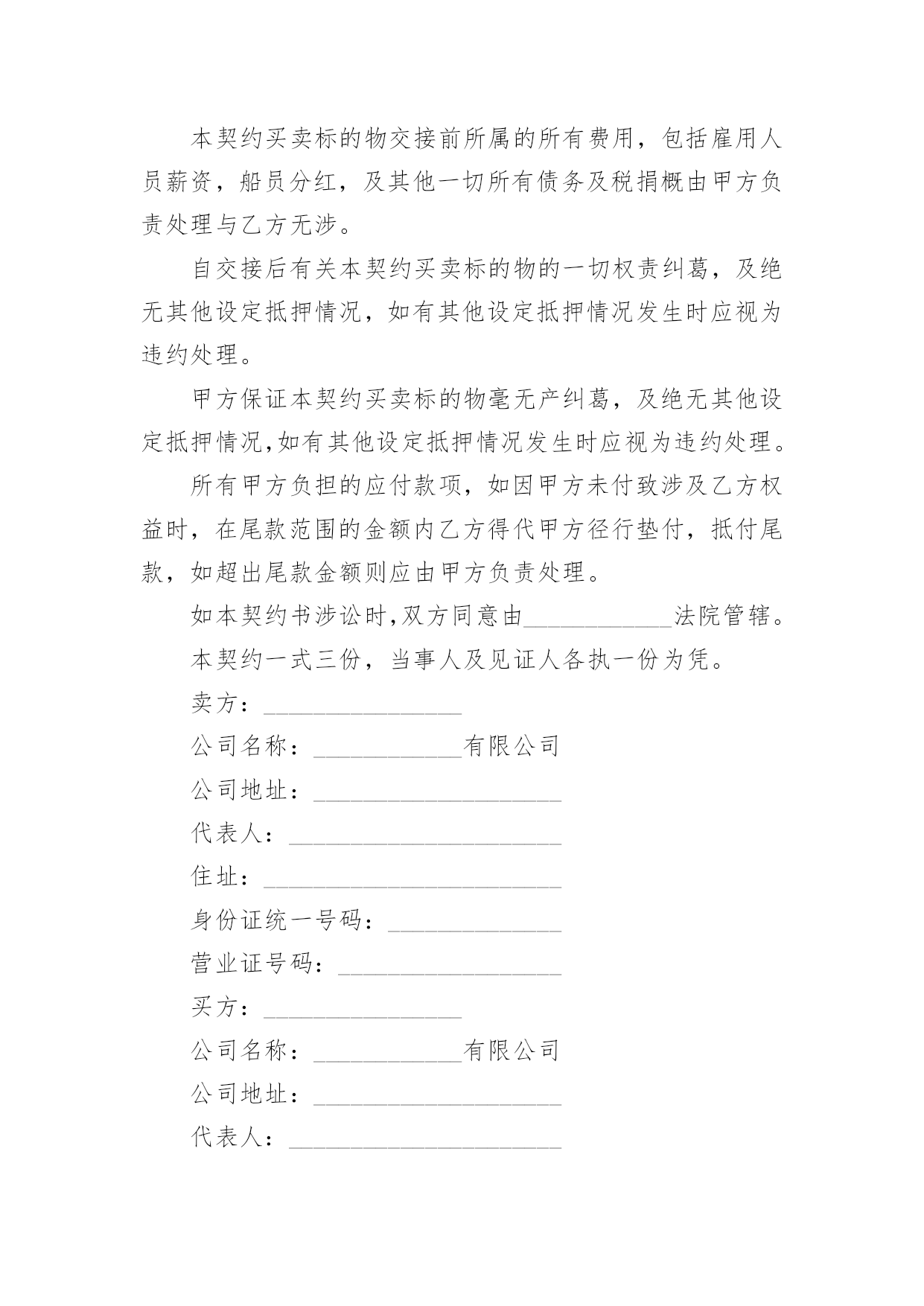 本契约买卖标的物交接前所属的所有费用，包括雇用人员薪资，船员分红，及其他一切所有债务及税捐概由甲方负责处理与乙方无涉。

自交接后有关本契约买卖标的物的一切权责纠葛，及绝无其他设定抵押情况，如有其他设定抵押情况发生时应视为违约处理。

甲方保证本契约买卖标的物毫无产纠葛，及绝无其他设定抵押情况,如有其他设定抵押情况发生时应视为违约处理。

所有甲方负担的应付款项，如因甲方未付致涉及乙方权益时，在尾款范围的金额内乙方得代甲方径行垫付，抵付尾款，如超出尾款金额则应由甲方负责处理。

如本契约书涉讼时,双方同意由____________法院管辖。

本契约一式三份，当事人及见证人各执一份为凭。

卖方：________________

公司名称：____________有限公司

公司地址：____________________

代表人：______________________

住址：________________________

身份证统一号码：______________

营业证号码：__________________

买方：________________

公司名称：____________有限公司

公司地址：____________________

代表人：______________________